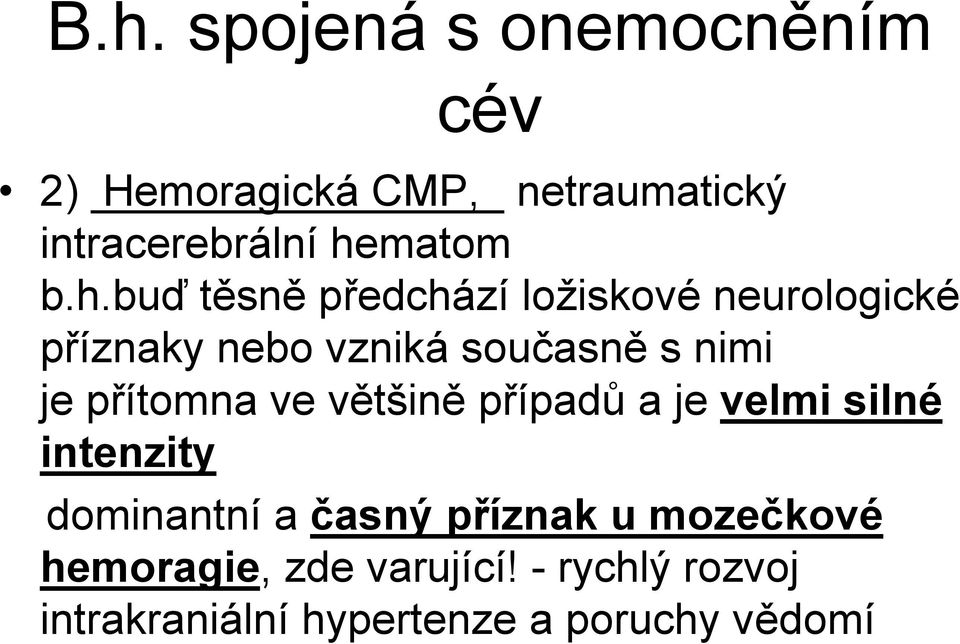 B.h. spojená s onemocněním cév

• 2) Hemoragická CMP, netraumatický intracerebrální hematom
b.h.buď těsně předchází ložiskové neurologické příznaky nebo vzniká současně s nimi
je přítomna ve většině případů a je velmi silné intenzity
dominantní a časný příznak u mozečkové hemoragie, zde varující! - rychlý rozvoj intrakraniální hypertenze a poruchy vědomí